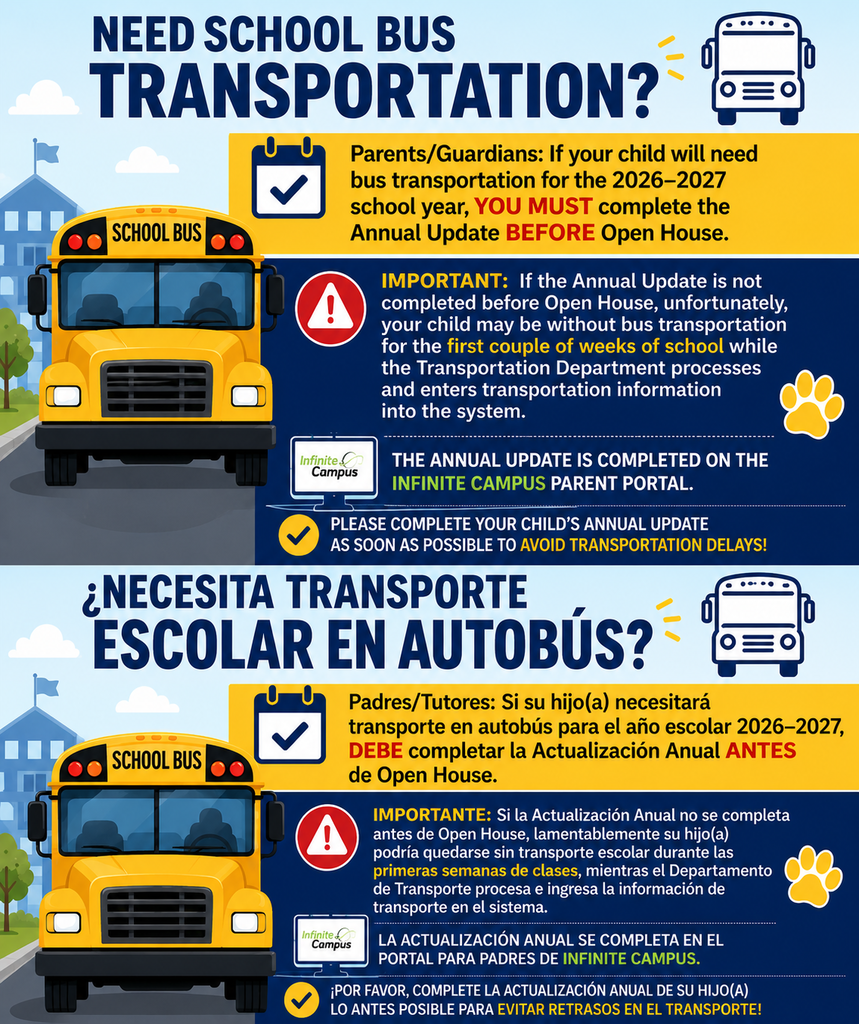 NEED SCHOOL BUS TRANSPORTATION?

SCHOOL BUS

Parents/Guardians: If your child will need bus transportation for the 2026–2027 school year, YOU MUST complete the Annual Update BEFORE Open House.

IMPORTANT: If the Annual Update is not completed before Open House, unfortunately, your child may be without bus transportation for the first couple of weeks of school while the Transportation Department processes and enters transportation information into the system.

Infinite Campus

THE ANNUAL UPDATE IS COMPLETED ON THE INFINITE CAMPUS PARENT PORTAL.

PLEASE COMPLETE YOUR CHILD'S ANNUAL UPDATE AS SOON AS POSSIBLE TO AVOID TRANSPORTATION DELAYS!

¿NECESITA TRANSPORTE ESCOLAR EN AUTOBÚS?

SCHOOL BUS

Padres/Tutores: Si su hijo(a) necesitará transporte en autobús para el año escolar 2026–2027, DEBE completar la Actualización Anual ANTES de Open House.

IMPORTANTE: Si la Actualización Anual no se completa antes de Open House, lamentablemente su hijo(a) podría quedarse sin transporte escolar durante las primeras semanas de clases, mientras el Departamento de Transporte procesa e ingresa la información de transporte en el sistema.

Infinite Campus

LA ACTUALIZACIÓN ANUAL SE COMPLETA EN EL PORTAL PARA PADRES DE INFINITE CAMPUS.

¡POR FAVOR, COMPLETE LA ACTUALIZACIÓN ANUAL DE SU HIJO(A) LO ANTES POSIBLE PARA EVITAR RETRASOS EN EL TRANSPORTE!